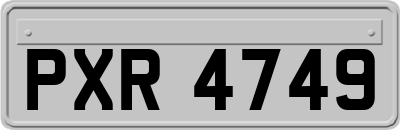 PXR 4749